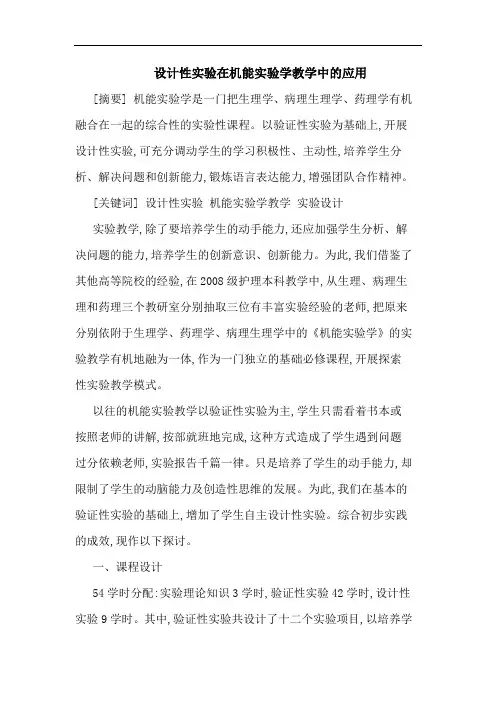 设计性实验在机能实验学教学中的应用

[摘要] 机能实验学是一门把生理学、病理生理学、药理学有机融合在一起的综合性的实验性课程。以验证性实验为基础上,开展设计性实验,可充分调动学生的学习积极性、主动性,培养学生分析、解决问题和创新能力,锻炼语言表达能力,增强团队合作精神。

[关键词] 设计性实验 机能实验学教学 实验设计

实验教学,除了要培养学生的动手能力,还应加强学生分析、解决问题的能力,培养学生的创新意识、创新能力。为此,我们借鉴了其他高等院校的经验,在2008级护理本科教学中,从生理、病理生理和药理三个教研室分别抽取三位有丰富实验经验的老师,把原来分别依附于生理学、药理学、病理生理学中的《机能实验学》的实验教学有机地融为一体,作为一门独立的基础必修课程,开展探索性实验教学模式。

以往的机能实验教学以验证性实验为主,学生只需看着书本或按照老师的讲解,按部就班地完成,这种方式造成了学生遇到问题过分依赖老师,实验报告千篇一律。只是培养了学生的动手能力,却限制了学生的动脑能力及创造性思维的发展。为此,我们在基本的验证性实验的基础上,增加了学生自主设计性实验。综合初步实践的成效,现作以下探讨。

一、课程设计

54学时分配:实验理论知识3学时,验证性实验42学时,设计性实验9学时。其中,验证性实验共设计了十二个实验项目,以培养学